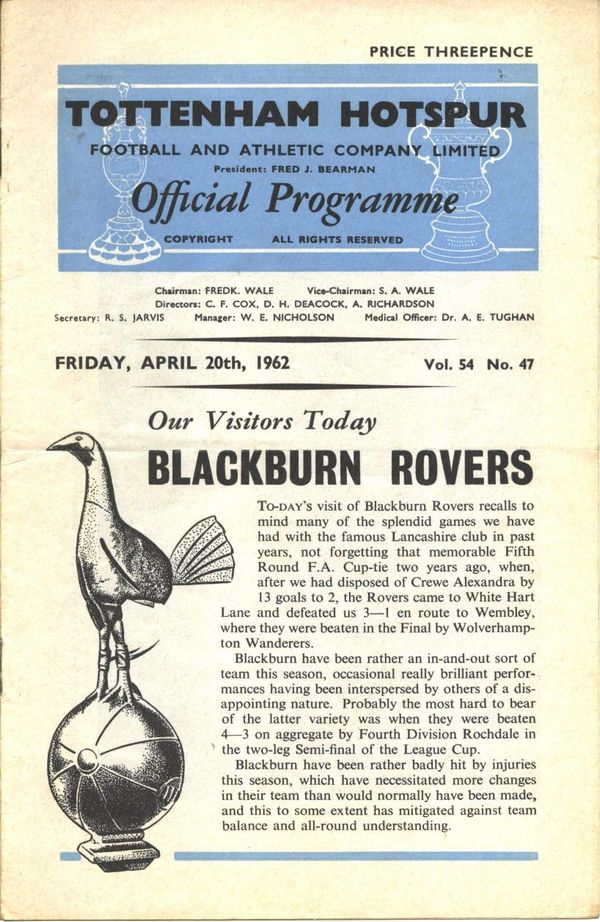 PRICE THREEPENCE

TOTTENHAM HOTSPUR

FOOTBALL AND ATHLETIC COMPANY LIMITED

President: FRED J. BEARMAN

Official Programme

COPYRIGHT ALL RIGHTS RESERVED

Chairman: FREDK. WALE Vice-Chairman: S. A. WALE

Directors: C. F. COX, D. H. DEACOCK, A. RICHARDSON

Secretary: R. S. JARVIS Manager: W. E. NICHOLSON Medical Officer: Dr. A. E. TUGHAN

FRIDAY, APRIL 20th, 1962 Vol. 54 No. 47

Our Visitors Today

BLACKBURN ROVERS

TO-DAY'S visit of Blackburn Rovers recalls to mind many of the splendid games we have had with the famous Lancashire club in past years, not forgetting that memorable Fifth Round F.A. Cup-tie two years ago, when, after we had disposed of Crewe Alexandra by 13 goals to 2, the Rovers came to White Hart Lane and defeated us 3—1 en route to Wembley, where they were beaten in the Final by Wolverhampton Wanderers.

Blackburn have been rather an in-and-out sort of team this season, occasional really brilliant performances having been interspersed by others of a disappointing nature. Probably the most hard to bear of the latter variety was when they were beaten 4—3 on aggregate by Fourth Division Rochdale in the two-leg Semi-final of the League Cup.

Blackburn have been rather badly hit by injuries this season, which have necessitated more changes in their team than would normally have been made, and this to some extent has mitigated against team balance and all-round understanding.